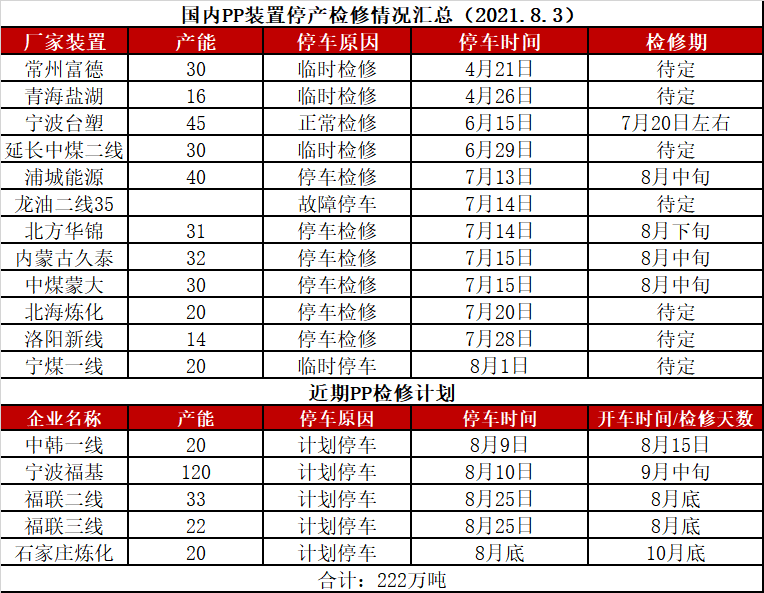 国内PP装置停产检修情况汇总（2021.8.3）

| 厂家装置 | 产能 | 停车原因 | 停车时间 | 检修期 |
|---|---|---|---|---|
| 常州富德 | 30 | 临时检修 | 4月21日 | 待定 |
| 青海盐湖 | 16 | 临时检修 | 4月26日 | 待定 |
| 宁波台塑 | 45 | 正常检修 | 6月15日 | 7月20日左右 |
| 延长中煤二线 | 30 | 临时检修 | 6月29日 | 待定 |
| 浦城能源 | 40 | 停车检修 | 7月13日 | 8月中旬 |
| 龙油二线35 | | 故障停车 | 7月14日 | 待定 |
| 北方华锦 | 31 | 停车检修 | 7月14日 | 8月下旬 |
| 内蒙古久泰 | 32 | 停车检修 | 7月15日 | 8月中旬 |
| 中煤蒙大 | 30 | 停车检修 | 7月15日 | 8月中旬 |
| 北海炼化 | 20 | 停车检修 | 7月20日 | 待定 |
| 洛阳新线 | 14 | 停车检修 | 7月28日 | 待定 |
| 宁煤一线 | 20 | 临时停车 | 8月1日 | 待定 |

近期PP检修计划

| 企业名称 | 产能 | 停车原因 | 停车时间 | 开车时间/检修天数 |
|---|---|---|---|---|
| 中韩一线 | 20 | 计划停车 | 8月9日 | 8月15日 |
| 宁波福基 | 120 | 计划停车 | 8月10日 | 9月中旬 |
| 福联二线 | 33 | 计划停车 | 8月25日 | 8月底 |
| 福联三线 | 22 | 计划停车 | 8月25日 | 8月底 |
| 石家庄炼化 | 20 | 计划停车 | 8月底 | 10月底 |

合计：222万吨